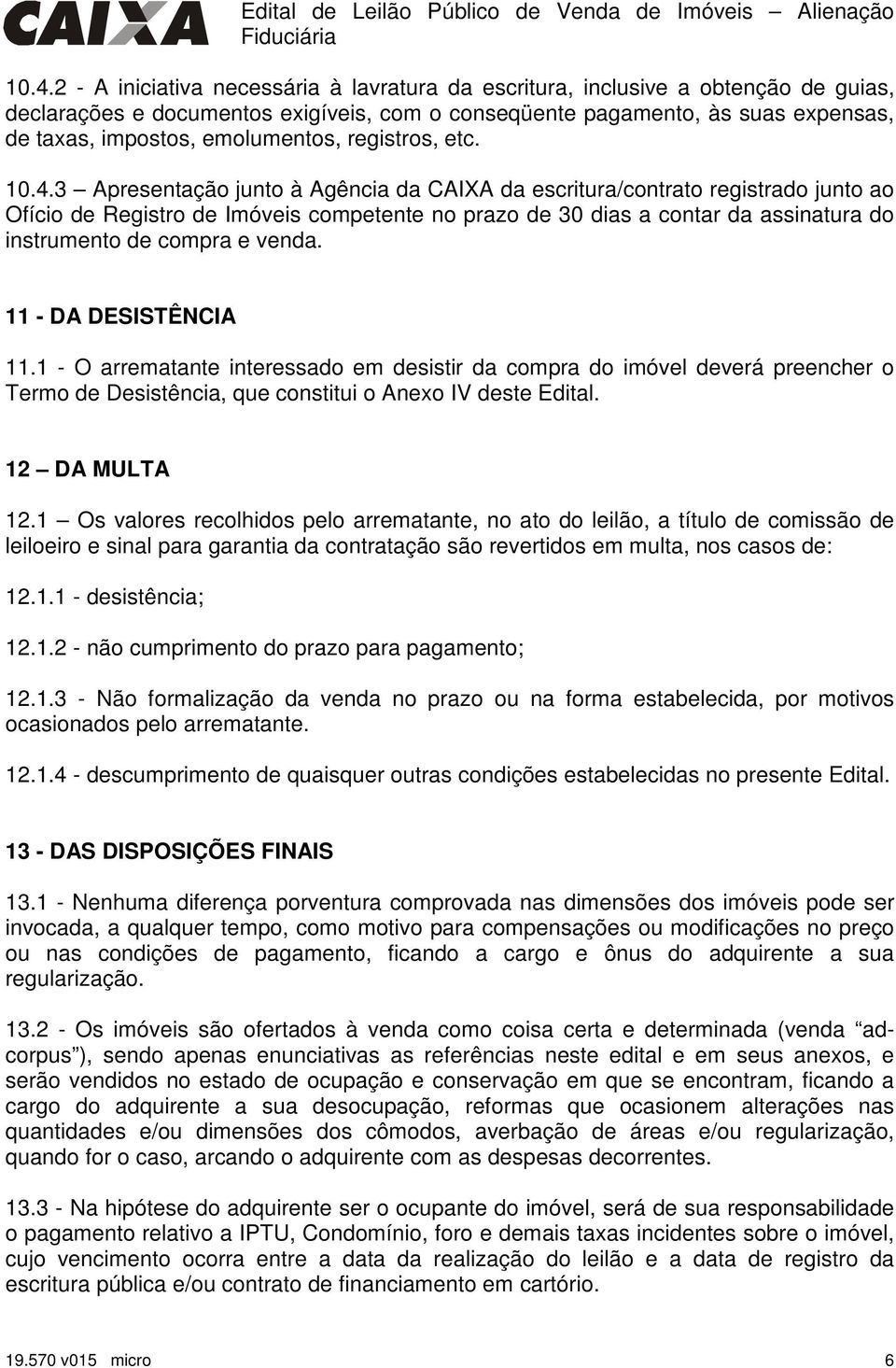 CAIXA

Edital de Leilão Público de Venda de Imóveis – Alienação Fiduciária

10.4.2 - A iniciativa necessária à lavratura da escritura, inclusive a obtenção de guias, declarações e documentos exigíveis, com o conseqüente pagamento, às suas expensas, de taxas, impostos, emolumentos, registros, etc.

10.4.3 – Apresentação junto à Agência da CAIXA da escritura/contrato registrado junto ao Ofício de Registro de Imóveis competente no prazo de 30 dias a contar da assinatura do instrumento de compra e venda.

11 - DA DESISTÊNCIA

11.1 - O arrematante interessado em desistir da compra do imóvel deverá preencher o Termo de Desistência, que constitui o Anexo IV deste Edital.

12 – DA MULTA

12.1 – Os valores recolhidos pelo arrematante, no ato do leilão, a título de comissão de leiloeiro e sinal para garantia da contratação são revertidos em multa, nos casos de:

12.1.1 - desistência;

12.1.2 - não cumprimento do prazo para pagamento;

12.1.3 - Não formalização da venda no prazo ou na forma estabelecida, por motivos ocasionados pelo arrematante.

12.1.4 - descumprimento de quaisquer outras condições estabelecidas no presente Edital.

13 - DAS DISPOSIÇÕES FINAIS

13.1 - Nenhuma diferença porventura comprovada nas dimensões dos imóveis pode ser invocada, a qualquer tempo, como motivo para compensações ou modificações no preço ou nas condições de pagamento, ficando a cargo e ônus do adquirente a sua regularização.

13.2 - Os imóveis são ofertados à venda como coisa certa e determinada (venda “ad-corpus”), sendo apenas enunciativas as referências neste edital e em seus anexos, e serão vendidos no estado de ocupação e conservação em que se encontram, ficando a cargo do adquirente a sua desocupação, reformas que ocasionem alterações nas quantidades e/ou dimensões dos cômodos, averbação de áreas e/ou regularização, quando for o caso, arcando o adquirente com as despesas decorrentes.

13.3 - Na hipótese do adquirente ser o ocupante do imóvel, será de sua responsabilidade o pagamento relativo a IPTU, Condomínio, foro e demais taxas incidentes sobre o imóvel, cujo vencimento ocorra entre a data da realização do leilão e a data de registro da escritura pública e/ou contrato de financiamento em cartório.

19.570 v015 micro

6